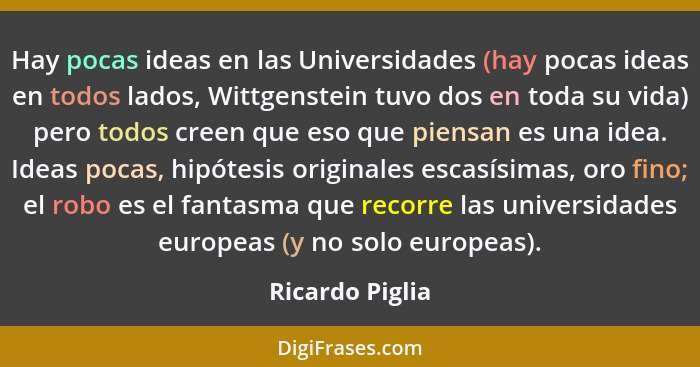 Hay pocas ideas en las Universidades (hay pocas ideas en todos lados, Wittgenstein tuvo dos en toda su vida) pero todos creen que eso que piensan es una idea. Ideas pocas, hipótesis originales escasísimas, oro fino; el robo es el fantasma que recorre las universidades europeas (y no solo europeas).

Ricardo Piglia

DigiFrases.com